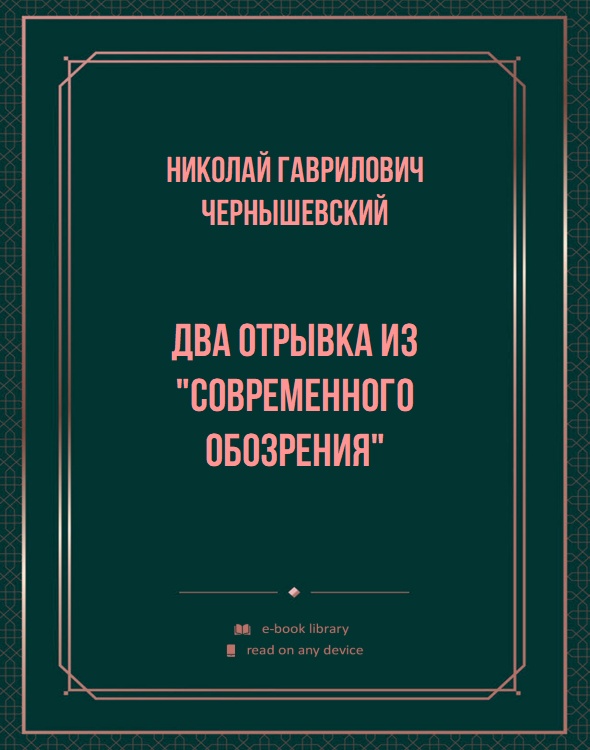 НИКОЛАЙ ГАВРИЛОВИЧ ЧЕРНЫШЕВСКИЙ

ДВА ОТРЫВКА ИЗ "СОВРЕМЕННОГО ОБОЗРЕНИЯ"

e-book library
read on any device